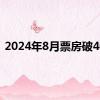 2024年8月票房破4